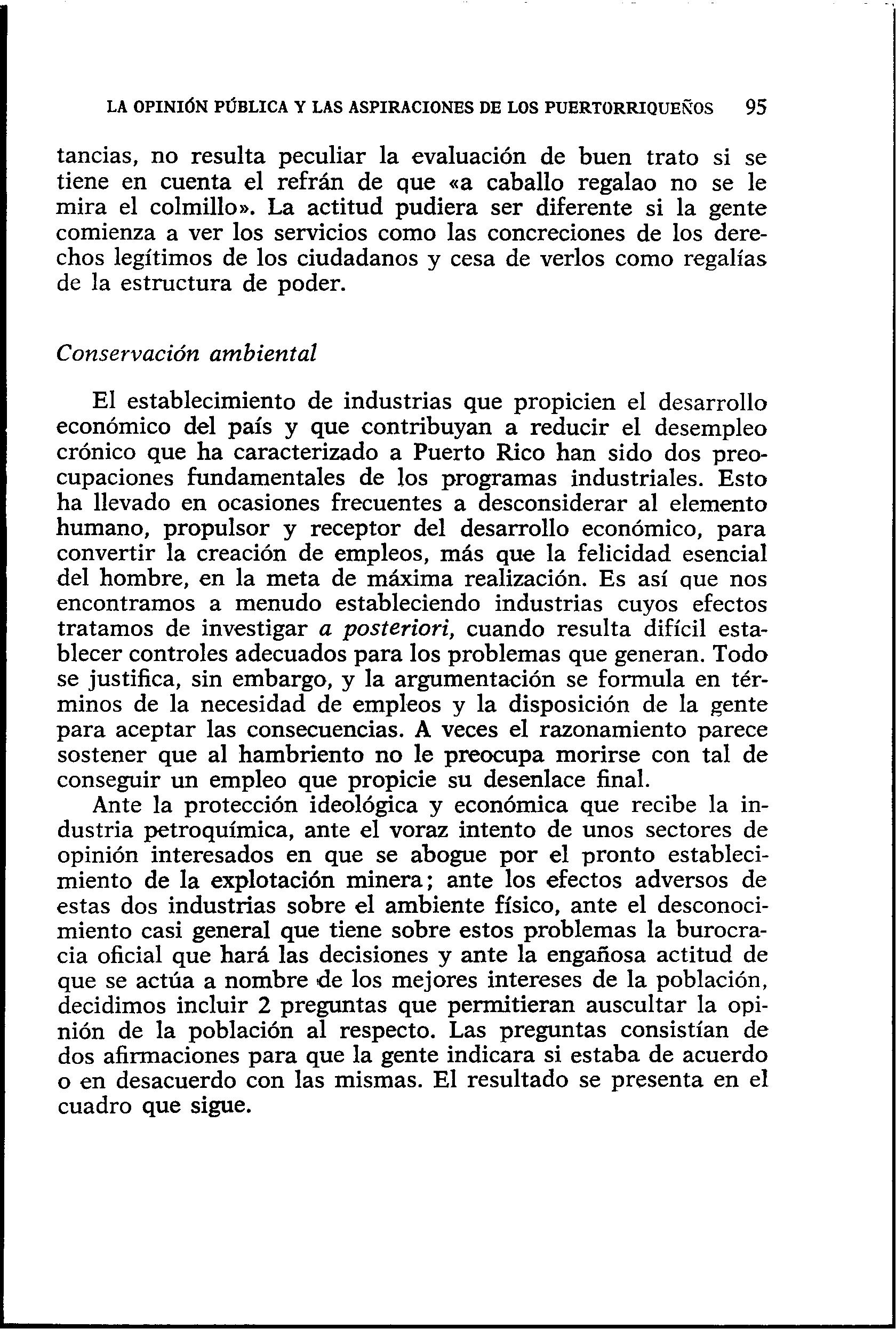 LA OPINIÓN PÚBLICA Y LAS ASPIRACIONES DE LOS PUERTORRIQUEÑOS 95

tancias, no resulta peculiar la evaluación de buen trato si se tiene en cuenta el refrán de que «a caballo regalao no se le mira el colmillo». La actitud pudiera ser diferente si la gente comienza a ver los servicios como las concreciones de los derechos legítimos de los ciudadanos y cesa de verlos como regalías de la estructura de poder.

Conservación ambiental

El establecimiento de industrias que propicien el desarrollo económico del país y que contribuyan a reducir el desempleo crónico que ha caracterizado a Puerto Rico han sido dos preocupaciones fundamentales de los programas industriales. Esto ha llevado en ocasiones frecuentes a desconsiderar al elemento humano, propulsor y receptor del desarrollo económico, para convertir la creación de empleos, más que la felicidad esencial del hombre, en la meta de máxima realización. Es así que nos encontramos a menudo estableciendo industrias cuyos efectos tratamos de investigar a posteriori, cuando resulta difícil establecer controles adecuados para los problemas que generan. Todo se justifica, sin embargo, y la argumentación se formula en términos de la necesidad de empleos y la disposición de la gente para aceptar las consecuencias. A veces el razonamiento parece sostener que al hambriento no le preocupa morirse con tal de conseguir un empleo que propicie su desenlace final.

Ante la protección ideológica y económica que recibe la industria petroquímica, ante el voraz intento de unos sectores de opinión interesados en que se abogue por el pronto establecimiento de la explotación minera; ante los efectos adversos de estas dos industrias sobre el ambiente físico, ante el desconocimiento casi general que tiene sobre estos problemas la burocracia oficial que hará las decisiones y ante la engañosa actitud de que se actúa a nombre de los mejores intereses de la población, decidimos incluir 2 preguntas que permitieran auscultar la opinión de la población al respecto. Las preguntas consistían de dos afirmaciones para que la gente indicara si estaba de acuerdo o en desacuerdo con las mismas. El resultado se presenta en el cuadro que sigue.